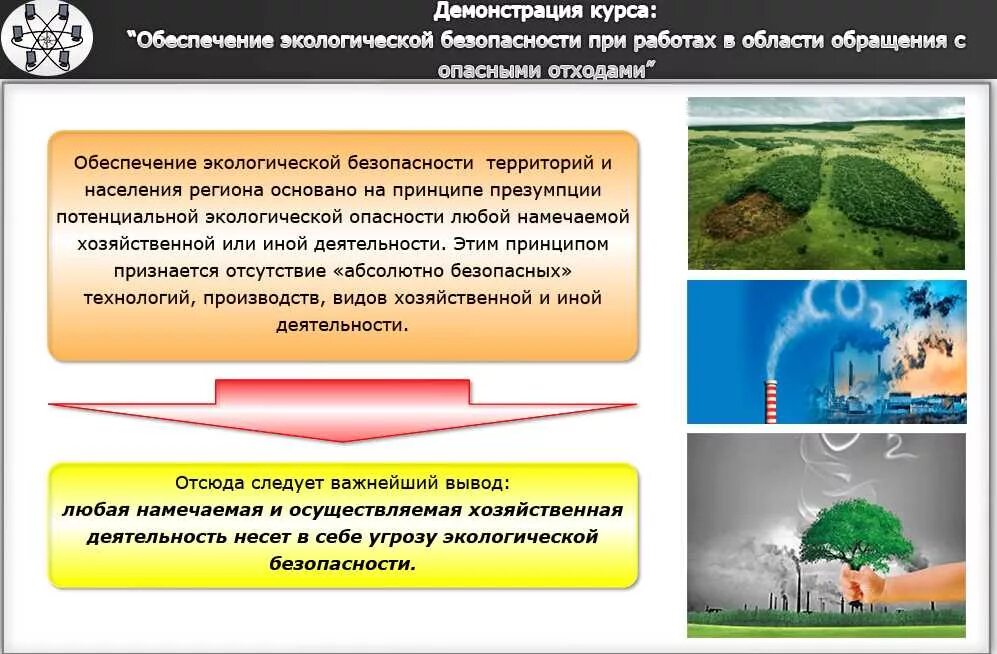 Демонстрация курса:
"Обеспечение экологической безопасности при работах в области обращения с опасными отходами"

Обеспечение экологической безопасности территорий и населения региона основано на принципе презумпции потенциальной экологической опасности любой намечаемой хозяйственной или иной деятельности. Этим принципом признается отсутствие «абсолютно безопасных» технологий, производств, видов хозяйственной и иной деятельности.

Отсюда следует важнейший вывод:
любая намечаемая и осуществляемая хозяйственная деятельность несет в себе угрозу экологической безопасности.

$CO_2$